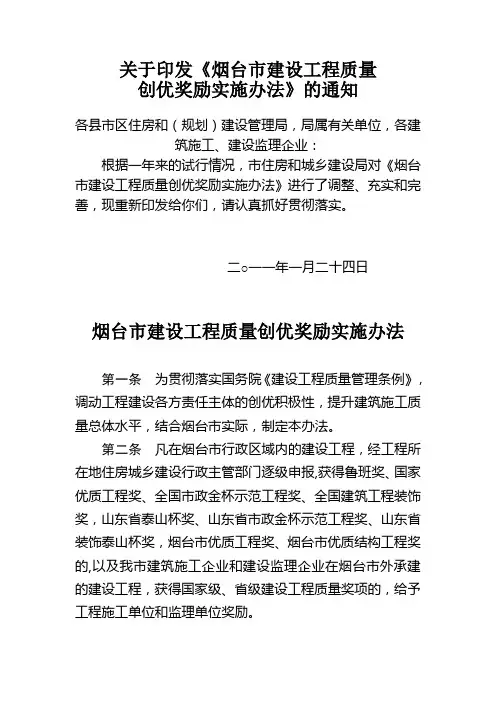 关于印发《烟台市建设工程质量创优奖励实施办法》的通知

各县市区住房和（规划）建设管理局，局属有关单位，各建筑施工、建设监理企业：

根据一年来的试行情况，市住房和城乡建设局对《烟台市建设工程质量创优奖励实施办法》进行了调整、充实和完善，现重新印发给你们，请认真抓好贯彻落实。

二○一一年一月二十四日

烟台市建设工程质量创优奖励实施办法

第一条　为贯彻落实国务院《建设工程质量管理条例》，调动工程建设各方责任主体的创优积极性，提升建筑施工质量总体水平，结合烟台市实际，制定本办法。

第二条　凡在烟台市行政区域内的建设工程，经工程所在地住房城乡建设行政主管部门逐级申报，获得鲁班奖、国家优质工程奖、全国市政金杯示范工程奖、全国建筑工程装饰奖，山东省泰山杯奖、山东省市政金杯示范工程奖、山东省装饰泰山杯奖，烟台市优质工程奖、烟台市优质结构工程奖的，以及我市建筑施工企业和建设监理企业在烟台市外承建的建设工程，获得国家级、省级建设工程质量奖项的，给予工程施工单位和监理单位奖励。